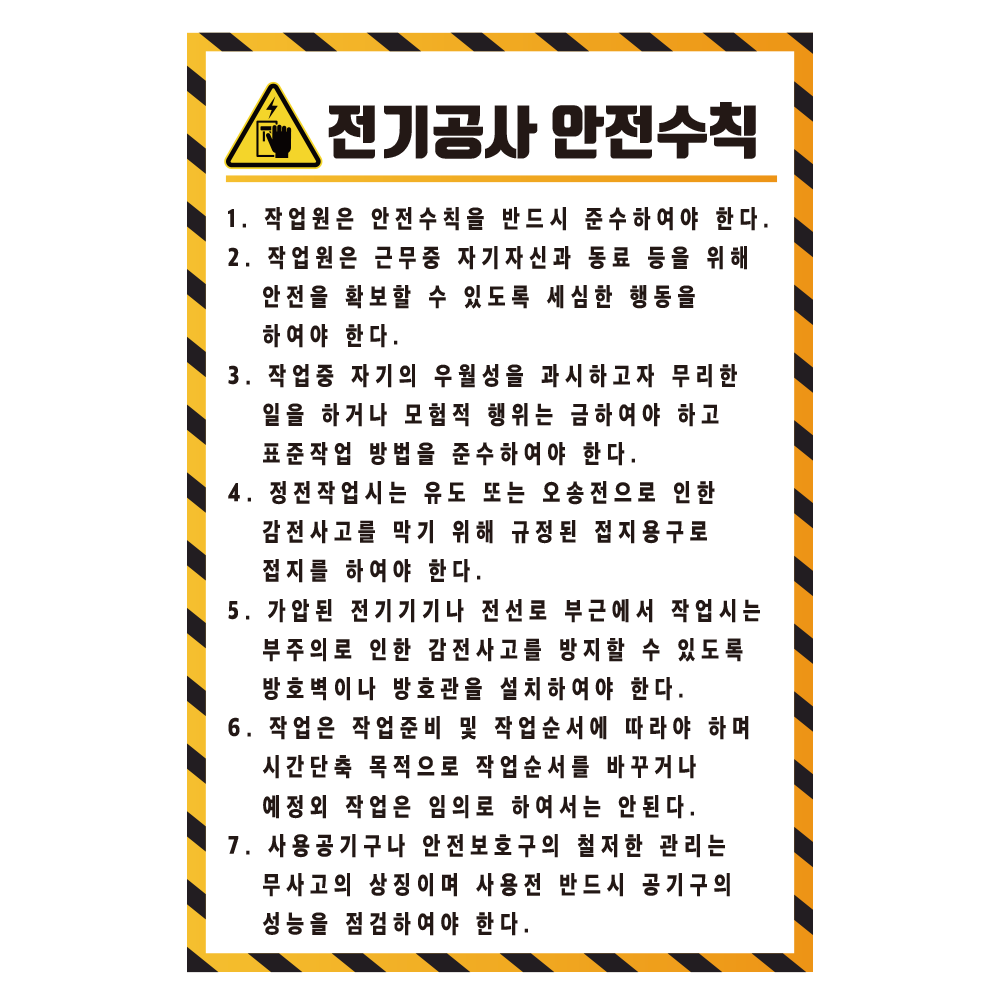 전기공사 안전수칙

1. 작업원은 안전수칙을 반드시 준수하여야 한다.

2. 작업원은 근무중 자기자신과 동료 등을 위해 안전을 확보할 수 있도록 세심한 행동을 하여야 한다.

3. 작업중 자기의 우월성을 과시하고자 무리한 일을 하거나 모험적 행위는 금하여야 하고 표준작업 방법을 준수하여야 한다.

4. 정전작업시는 유도 또는 오송전으로 인한 감전사고를 막기 위해 규정된 접지용구로 접지를 하여야 한다.

5. 가압된 전기기기나 전선로 부근에서 작업시는 부주의로 인한 감전사고를 방지할 수 있도록 방호벽이나 방호관을 설치하여야 한다.

6. 작업은 작업준비 및 작업순서에 따라야 하며 시간단축 목적으로 작업순서를 바꾸거나 예정외 작업은 임의로 하여서는 안된다.

7. 사용공기구나 안전보호구의 철저한 관리는 무사고의 상징이며 사용전 반드시 공기구의 성능을 점검하여야 한다.